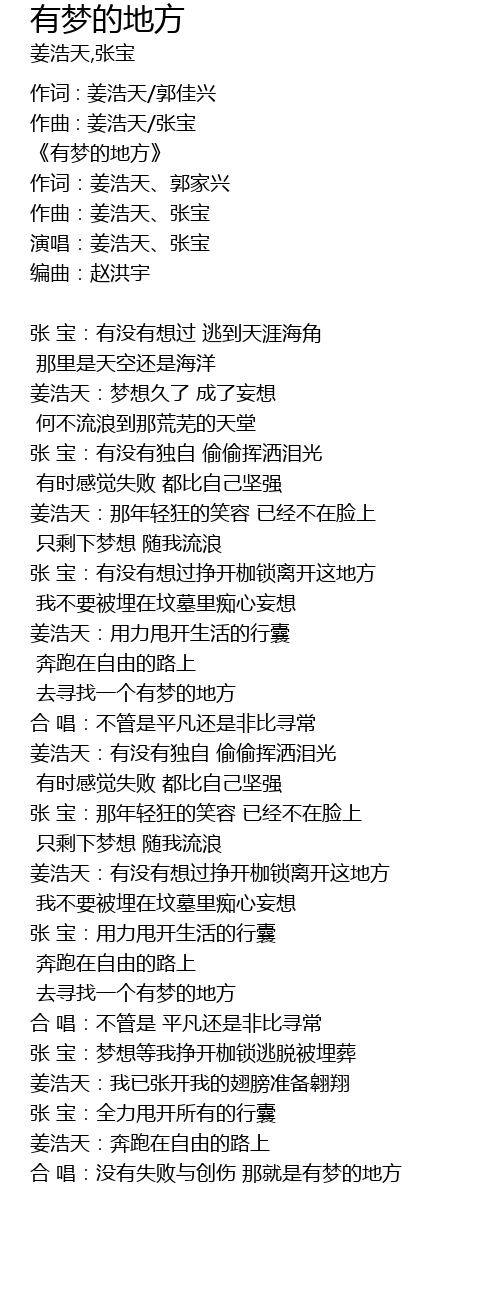 有梦的地方
姜浩天,张宝

作词 : 姜浩天/郭佳兴
作曲 : 姜浩天/张宝
《有梦的地方》
作词：姜浩天、郭家兴
作曲：姜浩天、张宝
演唱：姜浩天、张宝
编曲：赵洪宇

张 宝：有没有想过 逃到天涯海角
那里是天空还是海洋
姜浩天：梦想久了 成了妄想
何不流浪到那荒芜的天堂
张 宝：有没有独自 偷偷挥洒泪光
有时感觉失败 都比自己坚强
姜浩天：那年轻狂的笑容 已经不在脸上
只剩下梦想 随我流浪
张 宝：有没有想过挣开枷锁离开这地方
我不要被埋在坟墓里痴心妄想
姜浩天：用力甩开生活的行囊
奔跑在自由的路上
去寻找一个有梦的地方
合 唱：不管是平凡还是非比寻常
姜浩天：有没有独自 偷偷挥洒泪光
有时感觉失败 都比自己坚强
张 宝：那年轻狂的笑容 已经不在脸上
只剩下梦想 随我流浪
姜浩天：有没有想过挣开枷锁离开这地方
我不要被埋在坟墓里痴心妄想
张 宝：用力甩开生活的行囊
奔跑在自由的路上
去寻找一个有梦的地方
合 唱：不管是 平凡还是非比寻常
张 宝：梦想等我挣开枷锁逃脱被埋葬
姜浩天：我已张开我的翅膀准备翱翔
张 宝：全力甩开所有的行囊
姜浩天：奔跑在自由的路上
合 唱：没有失败与创伤 那就是有梦的地方